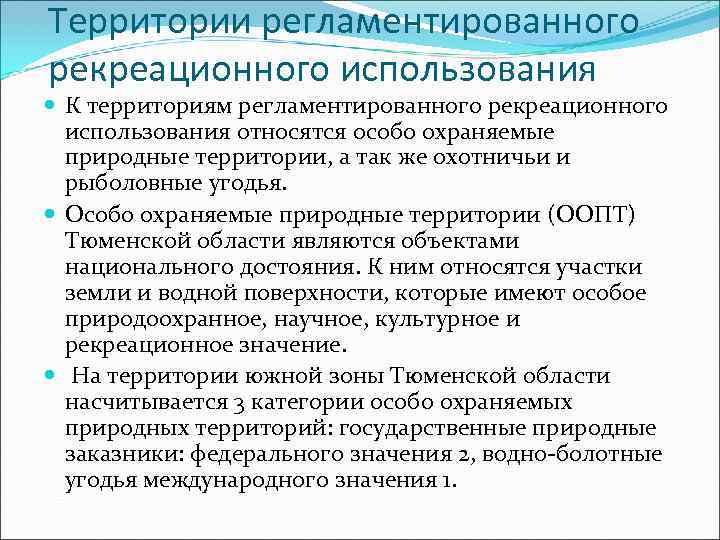 Территории регламентированного рекреационного использования

• К территориям регламентированного рекреационного использования относятся особо охраняемые природные территории, а так же охотничьи и рыболовные угодья.

• Особо охраняемые природные территории (ООПТ) Тюменской области являются объектами национального достояния. К ним относятся участки земли и водной поверхности, которые имеют особое природоохранное, научное, культурное и рекреационное значение.

• На территории южной зоны Тюменской области насчитывается 3 категории особо охраняемых природных территорий: государственные природные заказники: федерального значения 2, водно-болотные угодья международного значения 1.